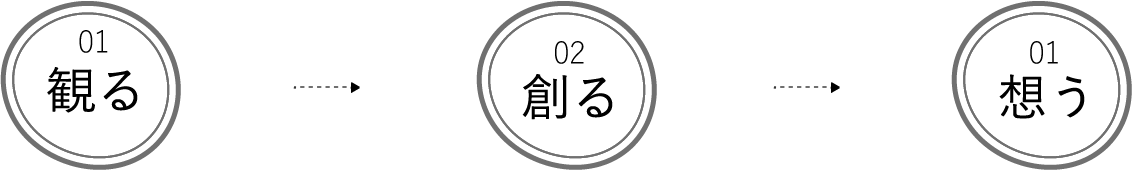 01
観る

02
創る

01
想う